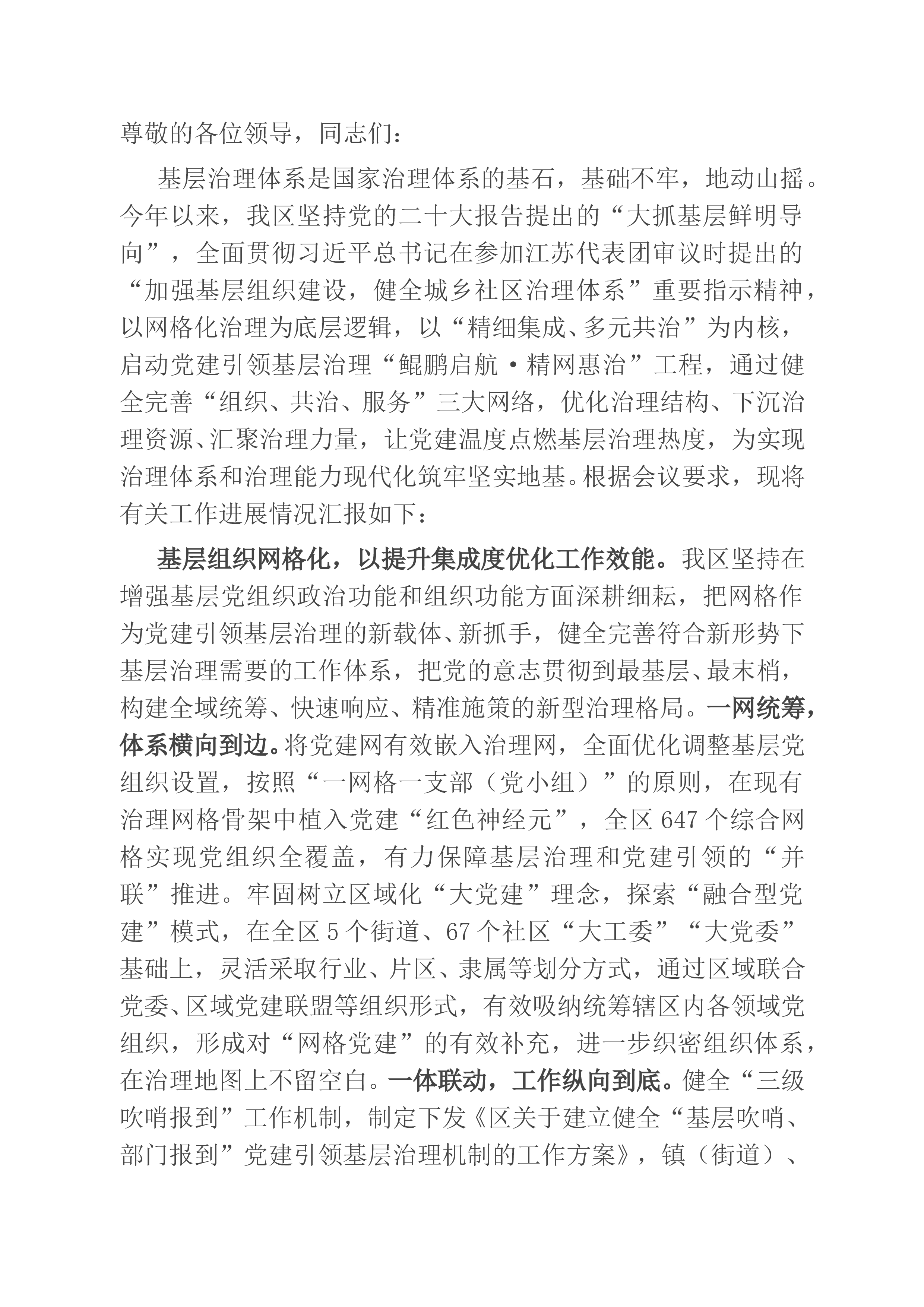 尊敬的各位领导，同志们：

基层治理体系是国家治理体系的基石，基础不牢，地动山摇。今年以来，我区坚持党的二十大报告提出的“大抓基层鲜明导向”，全面贯彻习近平总书记在参加江苏代表团审议时提出的“加强基层组织建设，健全城乡社区治理体系”重要指示精神，以网格化治理为底层逻辑，以“精细集成、多元共治”为内核，启动党建引领基层治理“鲲鹏启航·精网惠治”工程，通过健全完善“组织、共治、服务”三大网络，优化治理结构、下沉治理资源、汇聚治理力量，让党建温度点燃基层治理热度，为实现治理体系和治理能力现代化筑牢坚实地基。根据会议要求，现将有关工作进展情况汇报如下：

基层组织网格化，以提升集成度优化工作效能。我区坚持在增强基层党组织政治功能和组织功能方面深耕细耘，把网格作为党建引领基层治理的新载体、新抓手，健全完善符合新形势下基层治理需要的工作体系，把党的意志贯彻到最基层、最末梢，构建全域统筹、快速响应、精准施策的新型治理格局。一网统筹，体系横向到边。将党建网有效嵌入治理网，全面优化调整基层党组织设置，按照“一网格一支部（党小组）”的原则，在现有治理网格骨架中植入党建“红色神经元”，全区647个综合网格实现党组织全覆盖，有力保障基层治理和党建引领的“并联”推进。牢固树立区域化“大党建”理念，探索“融合型党建”模式，在全区5个街道、67个社区“大工委”“大党委”基础上，灵活采取行业、片区、隶属等划分方式，通过区域联合党委、区域党建联盟等组织形式，有效吸纳统筹辖区内各领域党组织，形成对“网格党建”的有效补充，进一步织密组织体系，在治理地图上不留空白。一体联动，工作纵向到底。健全“三级吹哨报到”工作机制，制定下发《区关于建立健全“基层吹哨、部门报到”党建引领基层治理机制的工作方案》，镇（街道）、